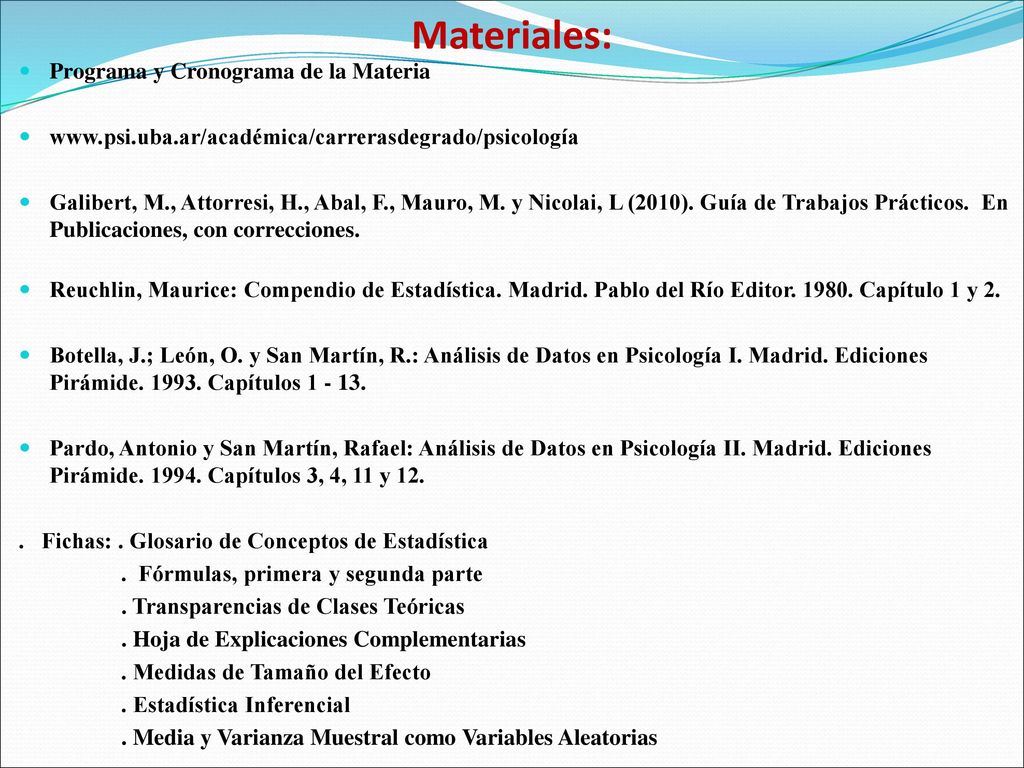 Materiales:

Programa y Cronograma de la Materia

www.psi.uba.ar/académica/carrerasdegrado/psicología

Galibert, M., Attorresi, H., Abal, F., Mauro, M. y Nicolai, L (2010). Guía de Trabajos Prácticos. En Publicaciones, con correcciones.

Reuchlin, Maurice: Compendio de Estadística. Madrid. Pablo del Río Editor. 1980. Capítulo 1 y 2.

Botella, J.; León, O. y San Martín, R.: Análisis de Datos en Psicología I. Madrid. Ediciones Pirámide. 1993. Capítulos 1 - 13.

Pardo, Antonio y San Martín, Rafael: Análisis de Datos en Psicología II. Madrid. Ediciones Pirámide. 1994. Capítulos 3, 4, 11 y 12.

. Fichas: . Glosario de Conceptos de Estadística
. Fórmulas, primera y segunda parte
. Transparencias de Clases Teóricas
. Hoja de Explicaciones Complementarias
. Medidas de Tamaño del Efecto
. Estadística Inferencial
. Media y Varianza Muestral como Variables Aleatorias